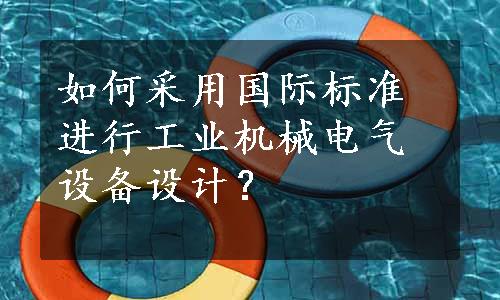 如何采用国际标准进行工业机械电气设备设计？